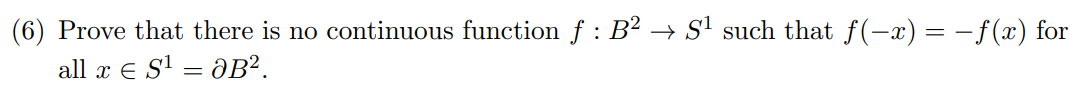 (6) Prove that there is no continuous function $f : B^2 \to S^1$ such that $f(-x) = -f(x)$ for all $x \in S^1 = \partial B^2$.